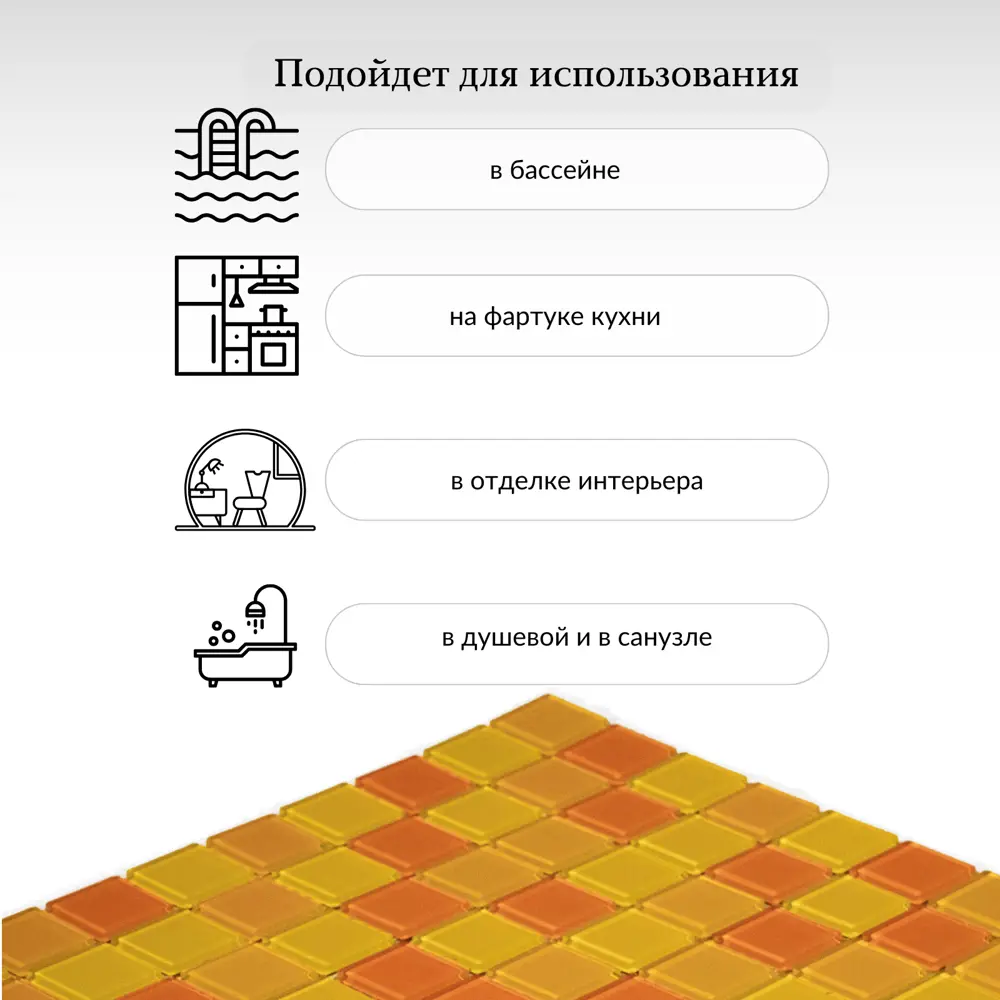 Подойдет для использования

в бассейне

на фартуке кухни

в отделке интерьера

в душевой и в санузле